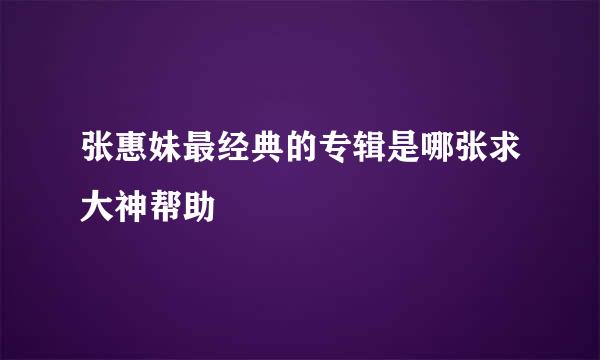 张惠妹最经典的专辑是哪张求大神帮助